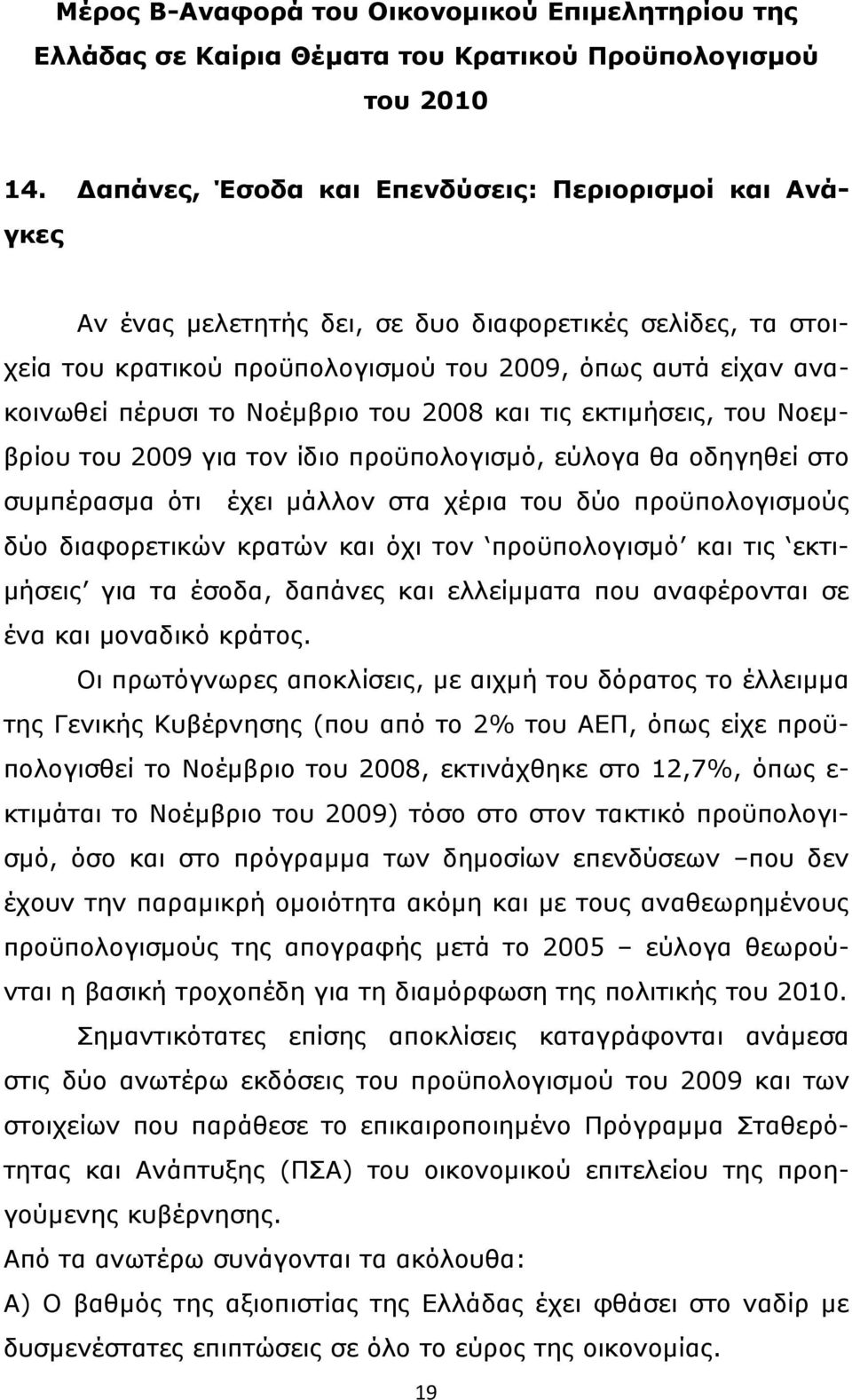 Μέρος Β-Αναφορά του Οικονομικού Επιμελητηρίου της Ελλάδας σε Καίρια Θέματα του Κρατικού Προϋπολογισμού του 2010

14. Δαπάνες, Έσοδα και Επενδύσεις: Περιορισμοί και Ανάγκες

Αν ένας μελετητής δει, σε δυο διαφορετικές σελίδες, τα στοιχεία του κρατικού προϋπολογισμού του 2009, όπως αυτά είχαν ανακοινωθεί πέρυσι το Νοέμβριο του 2008 και τις εκτιμήσεις, του Νοεμβρίου του 2009 για τον ίδιο προϋπολογισμό, εύλογα θα οδηγηθεί στο συμπέρασμα ότι έχει μάλλον στα χέρια του δύο προϋπολογισμούς δύο διαφορετικών κρατών και όχι τον 'προϋπολογισμό' και τις 'εκτιμήσεις' για τα έσοδα, δαπάνες και ελλείμματα που αναφέρονται σε ένα και μοναδικό κράτος.

Οι πρωτόγνωρες αποκλίσεις, με αιχμή του δόρατος το έλλειμμα της Γενικής Κυβέρνησης (που από το 2% του ΑΕΠ, όπως είχε προϋπολογισθεί το Νοέμβριο του 2008, εκτινάχθηκε στο 12,7%, όπως εκτιμάται το Νοέμβριο του 2009) τόσο στο στον τακτικό προϋπολογισμό, όσο και στο πρόγραμμα των δημοσίων επενδύσεων –που δεν έχουν την παραμικρή ομοιότητα ακόμη και με τους αναθεωρημένους προϋπολογισμούς της απογραφής μετά το 2005 – εύλογα θεωρούνται η βασική τροχοπέδη για τη διαμόρφωση της πολιτικής του 2010.

Σημαντικότατες επίσης αποκλίσεις καταγράφονται ανάμεσα στις δύο ανωτέρω εκδόσεις του προϋπολογισμού του 2009 και των στοιχείων που παράθεσε το επικαιροποιημένο Πρόγραμμα Σταθερότητας και Ανάπτυξης (ΠΣΑ) του οικονομικού επιτελείου της προηγούμενης κυβέρνησης.

Από τα ανωτέρω συνάγονται τα ακόλουθα:

Α) Ο βαθμός της αξιοπιστίας της Ελλάδας έχει φθάσει στο ναδίρ με δυσμενέστατες επιπτώσεις σε όλο το εύρος της οικονομίας.

19